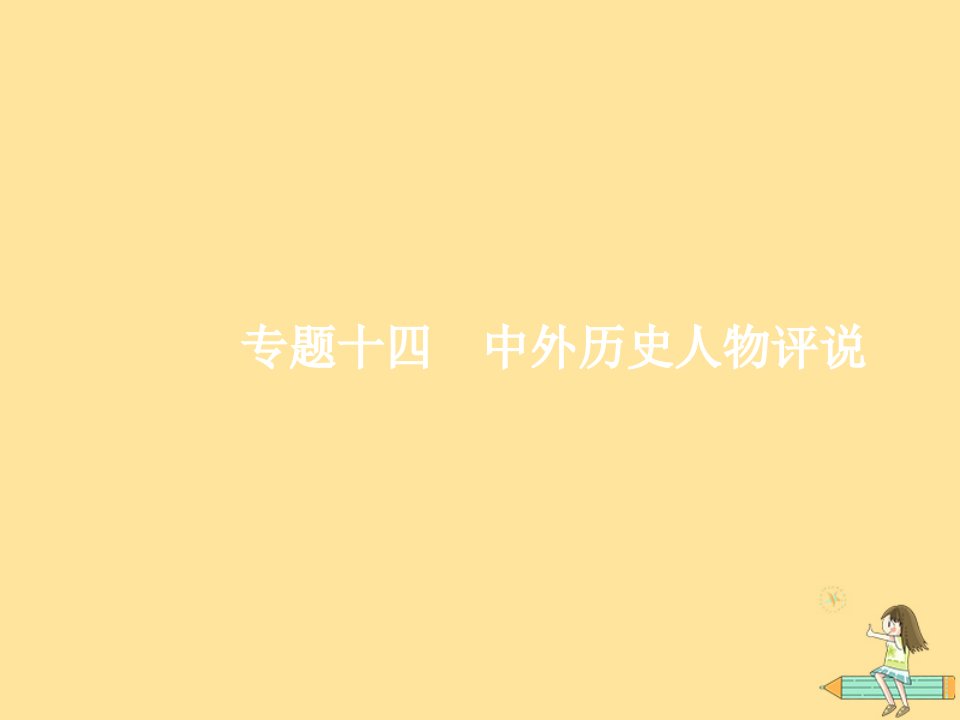 专题十四　中外历史人物评说